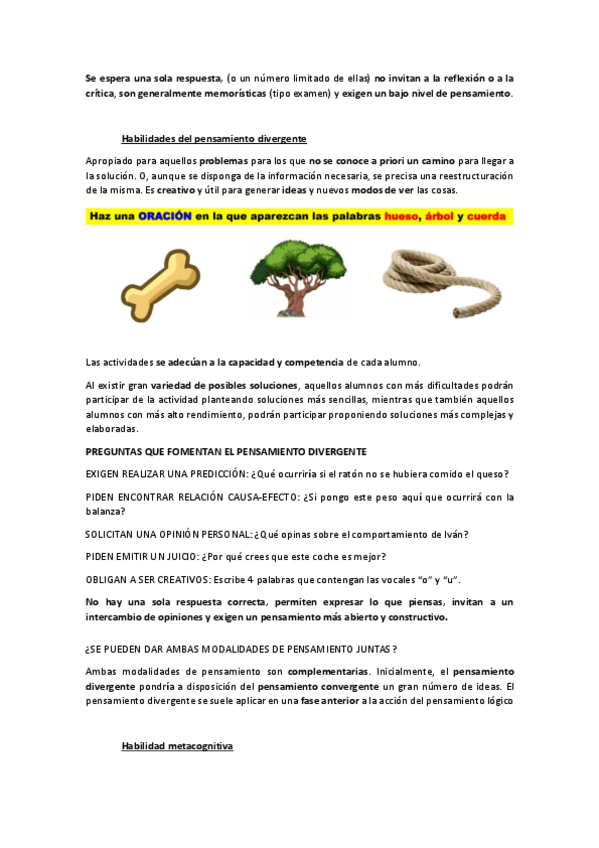 Se espera una sola respuesta, (o un número limitado de ellas) no invitan a la reflexión o a la crítica, son generalmente memorísticas (tipo examen) y exigen un bajo nivel de pensamiento.

Habilidades del pensamiento divergente

Apropiado para aquellos problemas para los que no se conoce a priori un camino para llegar a la solución. O, aunque se disponga de la información necesaria, se precisa una reestructuración de la misma. Es creativo y útil para generar ideas y nuevos modos de ver las cosas.

Haz una ORACIÓN en la que aparezcan las palabras hueso, árbol y cuerda

Las actividades se adecúan a la capacidad y competencia de cada alumno.

Al existir gran variedad de posibles soluciones, aquellos alumnos con más dificultades podrán participar de la actividad planteando soluciones más sencillas, mientras que también aquellos alumnos con más alto rendimiento, podrán participar proponiendo soluciones más complejas y elaboradas.

PREGUNTAS QUE FOMENTAN EL PENSAMIENTO DIVERGENTE

EXIGEN REALIZAR UNA PREDICCIÓN: ¿Qué ocurriría si el ratón no se hubiera comido el queso?

PIDEN ENCONTRAR RELACIÓN CAUSA-EFECTO: ¿Si pongo este peso aquí que ocurrirá con la balanza?

SOLICITAN UNA OPINIÓN PERSONAL: ¿Qué opinas sobre el comportamiento de Iván?

PIDEN EMITIR UN JUICIO: ¿Por qué crees que este coche es mejor?

OBLIGAN A SER CREATIVOS: Escribe 4 palabras que contengan las vocales "o" y "u".

No hay una sola respuesta correcta, permiten expresar lo que piensas, invitan a un intercambio de opiniones y exigen un pensamiento más abierto y constructivo.

¿SE PUEDEN DAR AMBAS MODALIDADES DE PENSAMIENTO JUNTAS?

Ambas modalidades de pensamiento son complementarias. Inicialmente, el pensamiento divergente pondría a disposición del pensamiento convergente un gran número de ideas. El pensamiento divergente se suele aplicar en una fase anterior a la acción del pensamiento lógico

Habilidad metacognitiva